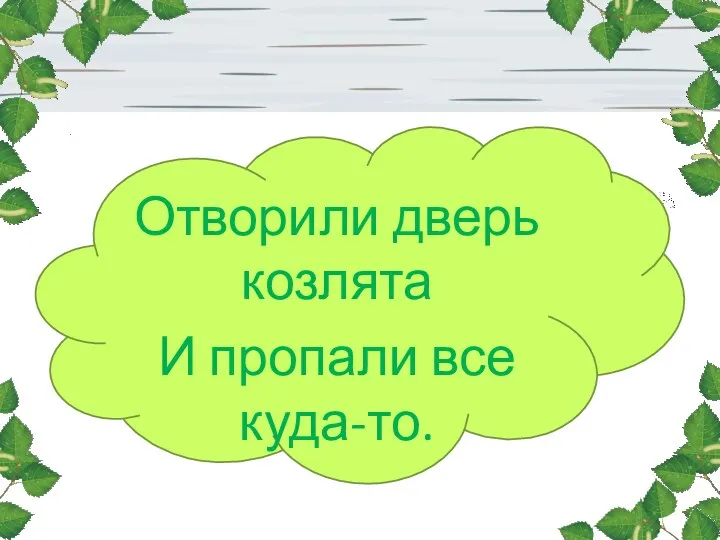 Отворили дверь козлята

И пропали все куда-то.